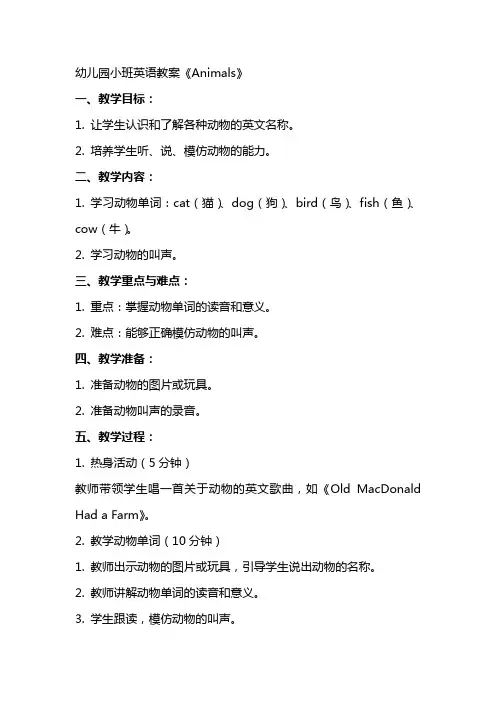 幼儿园小班英语教案《Animals》

一、教学目标：

1. 让学生认识和了解各种动物的英文名称。

2. 培养学生听、说、模仿动物的能力。

二、教学内容：

1. 学习动物单词：cat（猫）、dog（狗）、bird（鸟）、fish（鱼）、cow（牛）。

2. 学习动物的叫声。

三、教学重点与难点：

1. 重点：掌握动物单词的读音和意义。

2. 难点：能够正确模仿动物的叫声。

四、教学准备：

1. 准备动物的图片或玩具。

2. 准备动物叫声的录音。

五、教学过程：

1. 热身活动（5分钟）

教师带领学生唱一首关于动物的英文歌曲，如《Old MacDonald Had a Farm》。

2. 教学动物单词（10分钟）

1. 教师出示动物的图片或玩具，引导学生说出动物的名称。

2. 教师讲解动物单词的读音和意义。

3. 学生跟读，模仿动物的叫声。